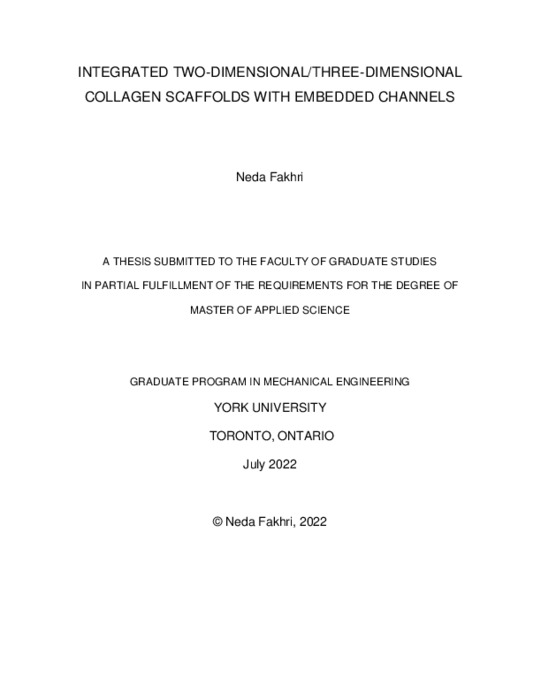 INTEGRATED TWO-DIMENSIONAL/THREE-DIMENSIONAL COLLAGEN SCAFFOLDS WITH EMBEDDED CHANNELS

Neda Fakhri

A THESIS SUBMITTED TO THE FACULTY OF GRADUATE STUDIES IN PARTIAL FULFILLMENT OF THE REQUIREMENTS FOR THE DEGREE OF MASTER OF APPLIED SCIENCE

GRADUATE PROGRAM IN MECHANICAL ENGINEERING

YORK UNIVERSITY

TORONTO, ONTARIO

July 2022

© Neda Fakhri, 2022